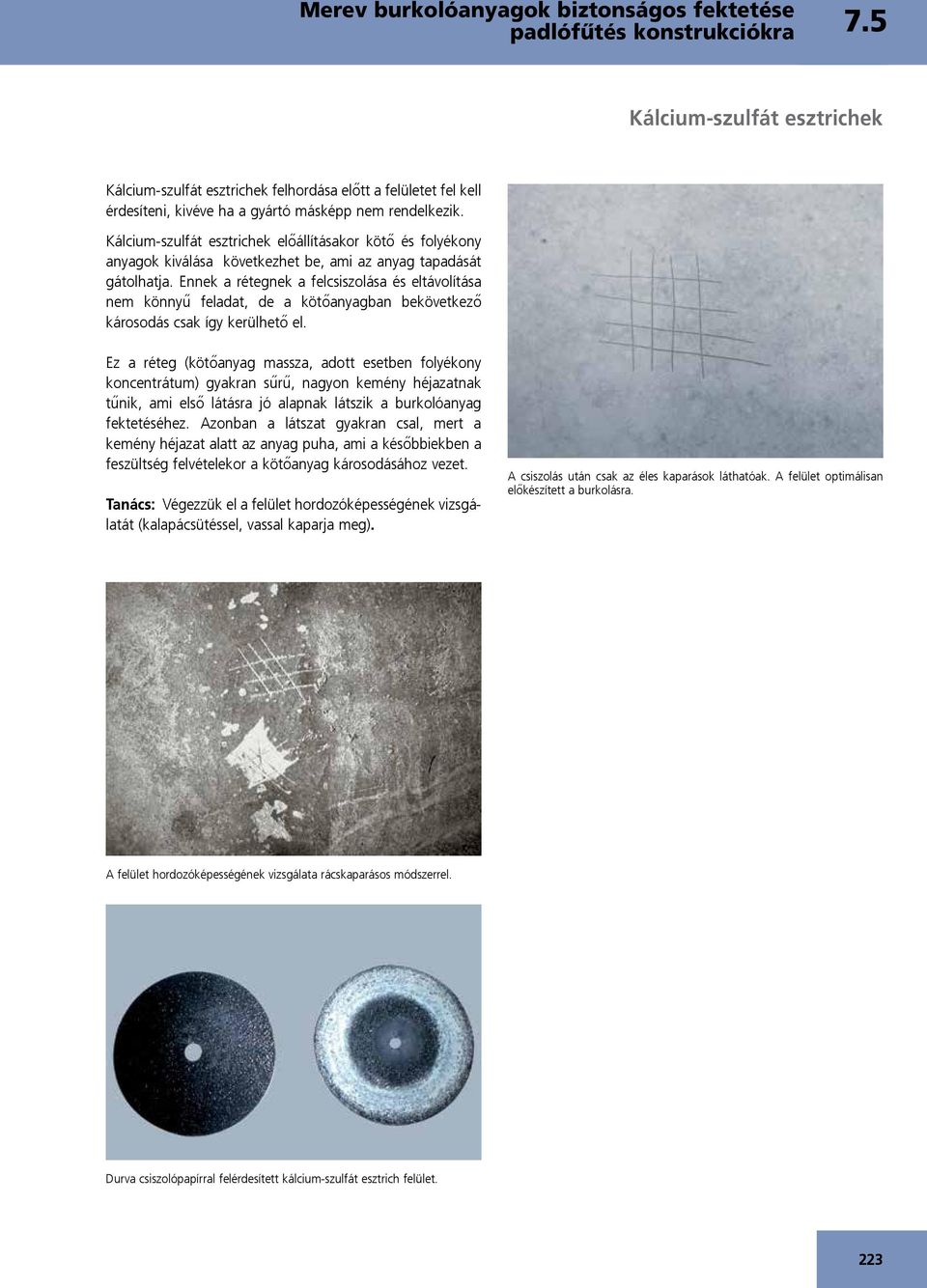 Merev burkolóanyagok biztonságos fektetése padlófűtés konstrukciókra

7.5

Kálcium-szulfát esztrichek

Kálcium-szulfát esztrichek felhordása előtt a felületet fel kell érdesíteni, kivéve ha a gyártó másképp nem rendelkezik.

Kálcium-szulfát esztrichek előállításakor kötő és folyékony anyagok kiválása következhet be, ami az anyag tapadását gátolhatja. Ennek a rétegnek a felcsiszolása és eltávolítása nem könnyű feladat, de a kötőanyagban bekövetkező károsodás csak így kerülhető el.

Ez a réteg (kötőanyag massza, adott esetben folyékony koncentrátum) gyakran sűrű, nagyon kemény héjazatnak tűnik, ami első látásra jó alapnak látszik a burkolóanyag fektetéséhez. Azonban a látszat gyakran csal, mert a kemény héjazat alatt az anyag puha, ami a későbbiekben a feszültség felvételekor a kötőanyag károsodásához vezet.

Tanács: Végezzük el a felület hordozóképességének vizsgálatát (kalapácsütéssel, vassal kaparja meg).

A csiszolás után csak az éles kaparások láthatóak. A felület optimálisan előkészített a burkolásra.

A felület hordozóképességének vizsgálata rácskaparásos módszerrel.

Durva csiszolópapírral felérdesített kálcium-szulfát esztrich felület.

223